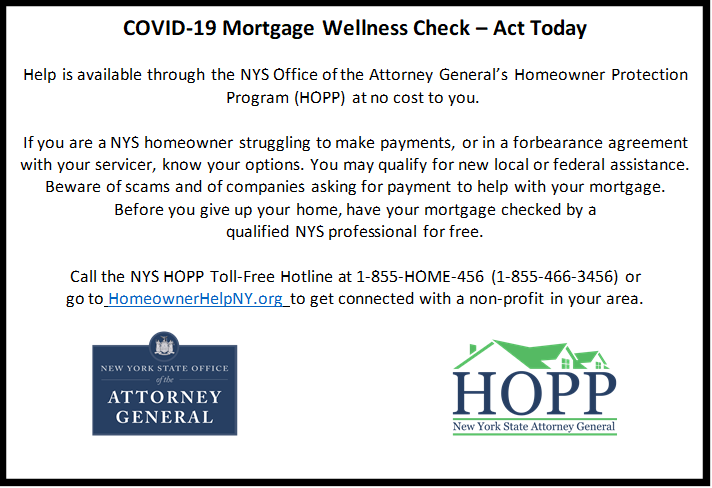 COVID-19 Mortgage Wellness Check – Act Today

Help is available through the NYS Office of the Attorney General's Homeowner Protection Program (HOPP) at no cost to you.

If you are a NYS homeowner struggling to make payments, or in a forbearance agreement with your servicer, know your options. You may qualify for new local or federal assistance. Beware of scams and of companies asking for payment to help with your mortgage. Before you give up your home, have your mortgage checked by a qualified NYS professional for free.

Call the NYS HOPP Toll-Free Hotline at 1-855-HOME-456 (1-855-466-3456) or go to HomeownerHelpNY.org to get connected with a non-profit in your area.

NEW YORK STATE OFFICE of the ATTORNEY GENERAL

HOPP
New York State Attorney General